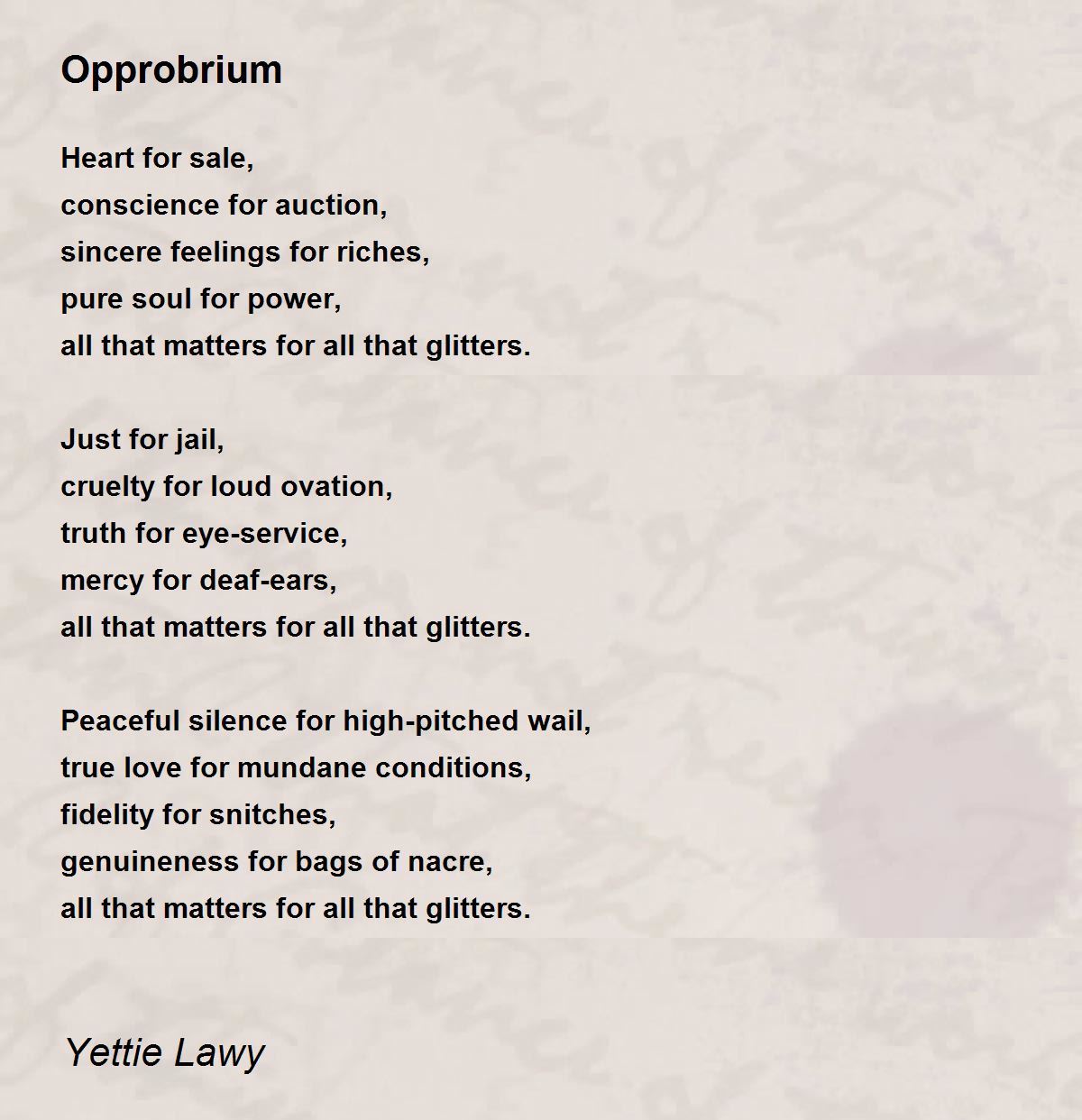 Opprobrium

Heart for sale,
conscience for auction,
sincere feelings for riches,
pure soul for power,
all that matters for all that glitters.

Just for jail,
cruelty for loud ovation,
truth for eye-service,
mercy for deaf-ears,
all that matters for all that glitters.

Peaceful silence for high-pitched wail,
true love for mundane conditions,
fidelity for snitches,
genuineness for bags of nacre,
all that matters for all that glitters.

Yettie Lawy